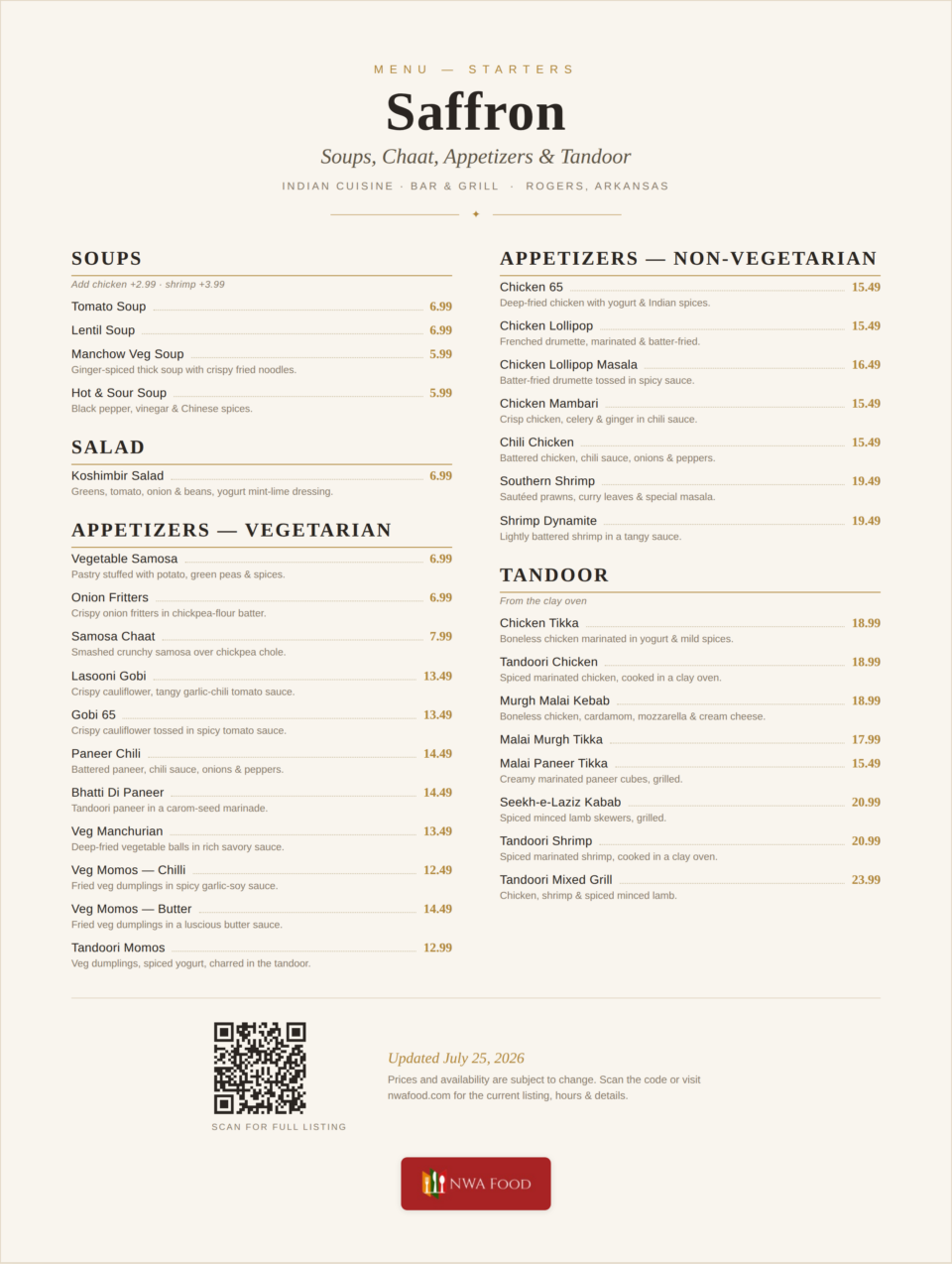 MENU — STARTERS

Saffron

Soups, Chaat, Appetizers & Tandoor

INDIAN CUISINE · BAR & GRILL · ROGERS, ARKANSAS

SOUPS

Add chicken +2.99 · shrimp +3.99

Tomato Soup 6.99

Lentil Soup 6.99

Manchow Veg Soup 5.99
Ginger-spiced thick soup with crispy fried noodles.

Hot & Sour Soup 5.99
Black pepper, vinegar & Chinese spices.

SALAD

Koshimbir Salad 6.99
Greens, tomato, onion & beans, yogurt mint-lime dressing.

APPETIZERS — VEGETARIAN

Vegetable Samosa 6.99
Pastry stuffed with potato, green peas & spices.

Onion Fritters 6.99
Crispy onion fritters in chickpea-flour batter.

Samosa Chaat 7.99
Smashed crunchy samosa over chickpea chole.

Lasooni Gobi 13.49
Crispy cauliflower, tangy garlic-chili tomato sauce.

Gobi 65 13.49
Crispy cauliflower tossed in spicy tomato sauce.

Paneer Chili 14.49
Battered paneer, chili sauce, onions & peppers.

Bhatti Di Paneer 14.49
Tandoori paneer in a carom-seed marinade.

Veg Manchurian 13.49
Deep-fried vegetable balls in rich savory sauce.

Veg Momos — Chilli 12.49
Fried veg dumplings in spicy garlic-soy sauce.

Veg Momos — Butter 14.49
Fried veg dumplings in a luscious butter sauce.

Tandoori Momos 12.99
Veg dumplings, spiced yogurt, charred in the tandoor.

APPETIZERS — NON-VEGETARIAN

Chicken 65 15.49
Deep-fried chicken with yogurt & Indian spices.

Chicken Lollipop 15.49
Frenched drumette, marinated & batter-fried.

Chicken Lollipop Masala 16.49
Batter-fried drumette tossed in spicy sauce.

Chicken Mambari 15.49
Crisp chicken, celery & ginger in chili sauce.

Chili Chicken 15.49
Battered chicken, chili sauce, onions & peppers.

Southern Shrimp 19.49
Sautéed prawns, curry leaves & special masala.

Shrimp Dynamite 19.49
Lightly battered shrimp in a tangy sauce.

TANDOOR

From the clay oven

Chicken Tikka 18.99
Boneless chicken marinated in yogurt & mild spices.

Tandoori Chicken 18.99
Spiced marinated chicken, cooked in a clay oven.

Murgh Malai Kebab 18.99
Boneless chicken, cardamom, mozzarella & cream cheese.

Malai Murgh Tikka 17.99

Malai Paneer Tikka 15.49
Creamy marinated paneer cubes, grilled.

Seekh-e-Laziz Kabab 20.99
Spiced minced lamb skewers, grilled.

Tandoori Shrimp 20.99
Spiced marinated shrimp, cooked in a clay oven.

Tandoori Mixed Grill 23.99
Chicken, shrimp & spiced minced lamb.

SCAN FOR FULL LISTING

Updated July 25, 2026

Prices and availability are subject to change. Scan the code or visit nwafood.com for the current listing, hours & details.

NWA FOOD